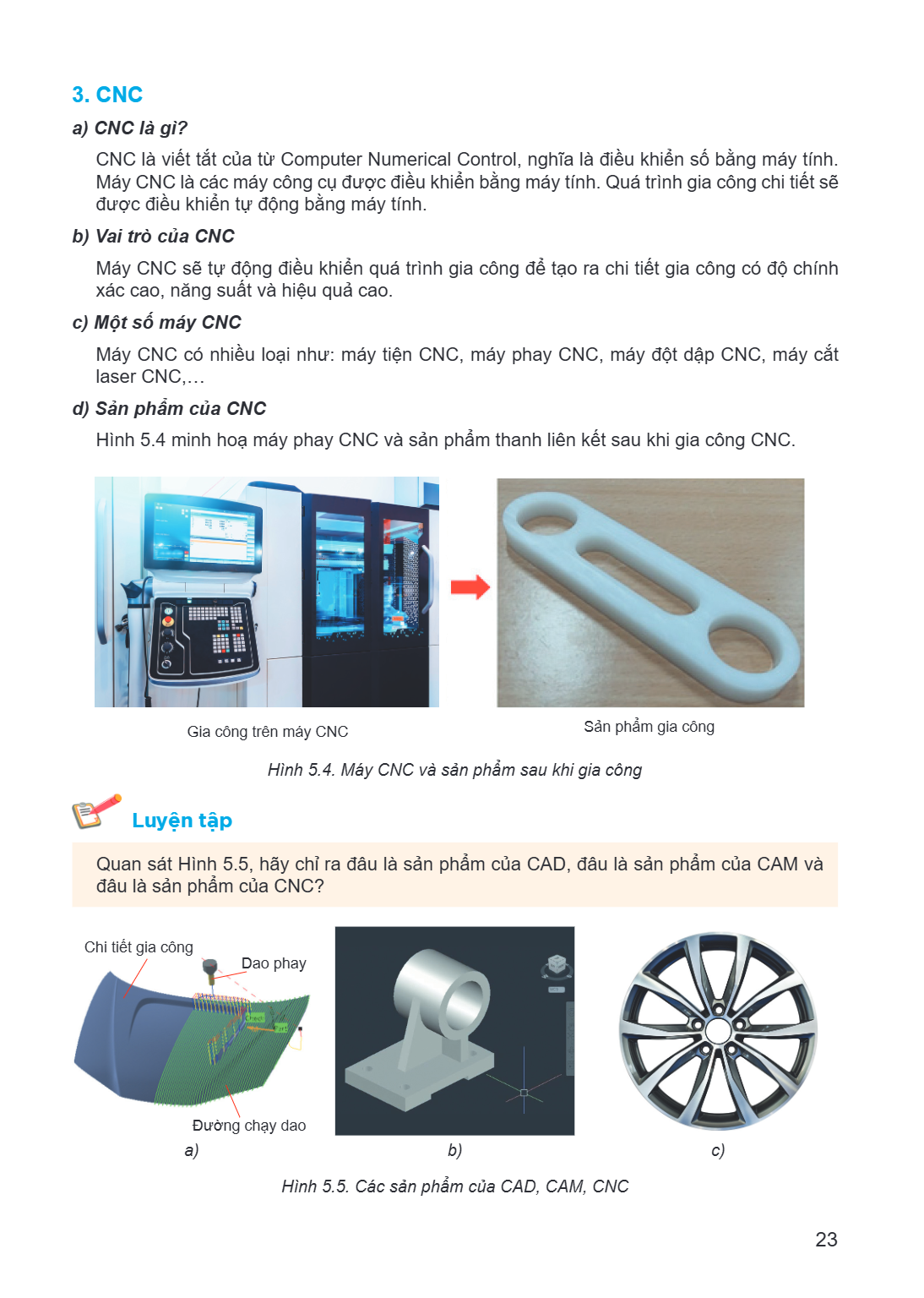 3. CNC

a) CNC là gì?

CNC là viết tắt của từ Computer Numerical Control, nghĩa là điều khiển số bằng máy tính. Máy CNC là các máy công cụ được điều khiển bằng máy tính. Quá trình gia công chi tiết sẽ được điều khiển tự động bằng máy tính.

b) Vai trò của CNC

Máy CNC sẽ tự động điều khiển quá trình gia công để tạo ra chi tiết gia công có độ chính xác cao, năng suất và hiệu quả cao.

c) Một số máy CNC

Máy CNC có nhiều loại như: máy tiện CNC, máy phay CNC, máy đột dập CNC, máy cắt laser CNC,...

d) Sản phẩm của CNC

Hình 5.4 minh hoạ máy phay CNC và sản phẩm thanh liên kết sau khi gia công CNC.

Gia công trên máy CNC

Sản phẩm gia công

Hình 5.4. Máy CNC và sản phẩm sau khi gia công

Luyện tập

Quan sát Hình 5.5, hãy chỉ ra đâu là sản phẩm của CAD, đâu là sản phẩm của CAM và đâu là sản phẩm của CNC?

Chi tiết gia công

Dao phay

Đường chạy dao

a)

b)

c)

Hình 5.5. Các sản phẩm của CAD, CAM, CNC

23